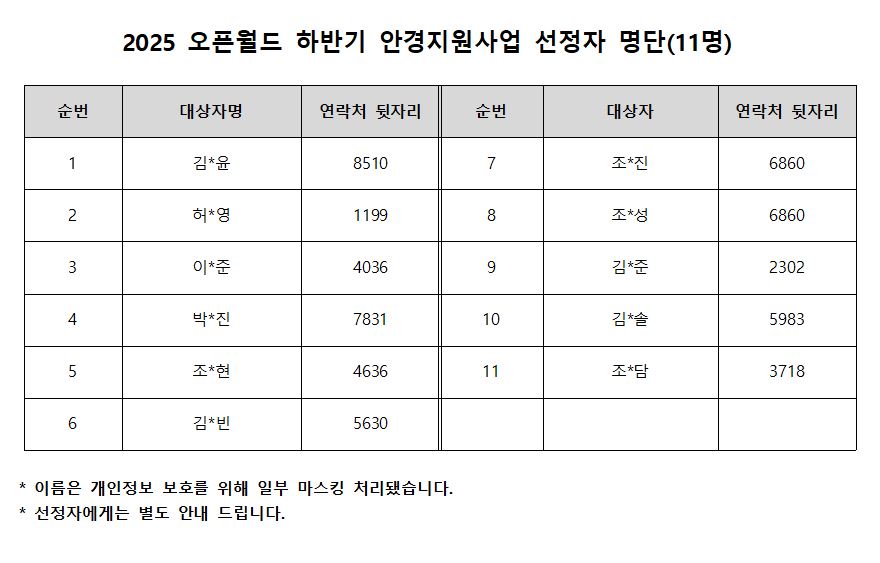 2025 오픈월드 하반기 안경지원사업 선정자 명단(11명)

| 순번 | 대상자명 | 연락처 뒷자리 | 순번 | 대상자 | 연락처 뒷자리 |
|---|---|---|---|---|---|
| 1 | 김*윤 | 8510 | 7 | 조*진 | 6860 |
| 2 | 허*영 | 1199 | 8 | 조*성 | 6860 |
| 3 | 이*준 | 4036 | 9 | 김*준 | 2302 |
| 4 | 박*진 | 7831 | 10 | 김*솔 | 5983 |
| 5 | 조*현 | 4636 | 11 | 조*담 | 3718 |
| 6 | 김*빈 | 5630 | | | |

* 이름은 개인정보 보호를 위해 일부 마스킹 처리됐습니다.
* 선정자에게는 별도 안내 드립니다.